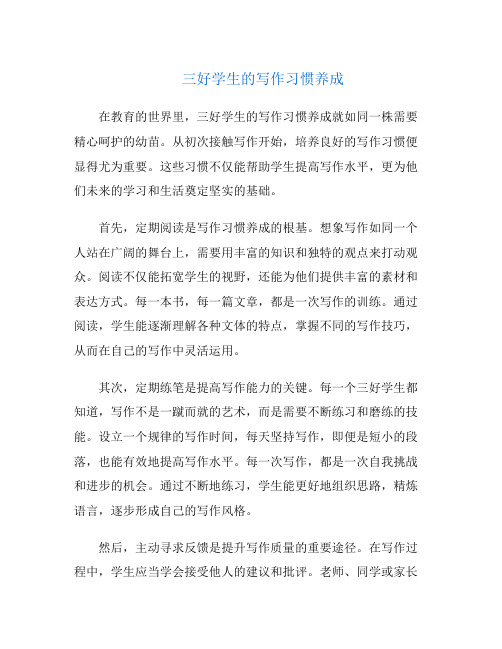 三好学生的写作习惯养成

在教育的世界里，三好学生的写作习惯养成就如同一株需要精心呵护的幼苗。从初次接触写作开始，培养良好的写作习惯便显得尤为重要。这些习惯不仅能帮助学生提高写作水平，更为他们未来的学习和生活奠定坚实的基础。

首先，定期阅读是写作习惯养成的根基。想象写作如同一个人站在广阔的舞台上，需要用丰富的知识和独特的观点来打动观众。阅读不仅能拓宽学生的视野，还能为他们提供丰富的素材和表达方式。每一本书，每一篇文章，都是一次写作的训练。通过阅读，学生能逐渐理解各种文体的特点，掌握不同的写作技巧，从而在自己的写作中灵活运用。

其次，定期练笔是提高写作能力的关键。每一个三好学生都知道，写作不是一蹴而就的艺术，而是需要不断练习和磨练的技能。设立一个规律的写作时间，每天坚持写作，即便是短小的段落，也能有效地提高写作水平。每一次写作，都是一次自我挑战和进步的机会。通过不断地练习，学生能更好地组织思路，精炼语言，逐步形成自己的写作风格。

然后，主动寻求反馈是提升写作质量的重要途径。在写作过程中，学生应当学会接受他人的建议和批评。老师、同学或家长